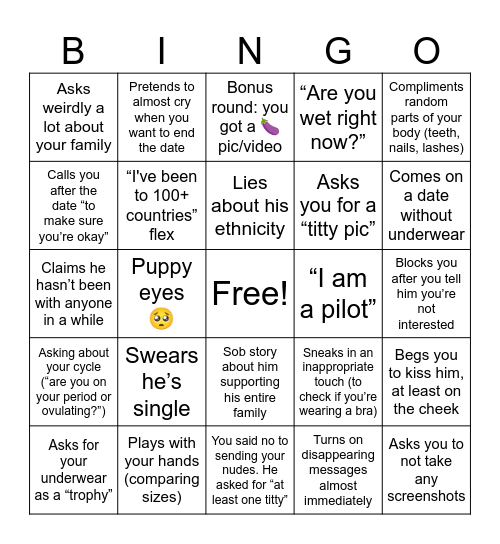 | B | I | N | G | O |
|---|---|---|---|---|
| Asks weirdly a lot about your family | Pretends to almost cry when you want to end the date | Bonus round: you got a 🍆 pic/video | “Are you wet right now?” | Compliments random parts of your body (teeth, nails, lashes) |
| Calls you after the date “to make sure you’re okay” | “I've been to 100+ countries” flex | Lies about his ethnicity | Asks you for a “titty pic” | Comes on a date without underwear |
| Claims he hasn’t been with anyone in a while | Puppy eyes 🥺 | Free! | “I am a pilot” | Blocks you after you tell him you’re not interested |
| Asking about your cycle (“are you on your period or ovulating?”) | Swears he’s single | Sob story about him supporting his entire family | Sneaks in an inappropriate touch (to check if you’re wearing a bra) | Begs you to kiss him, at least on the cheek |
| Asks for your underwear as a “trophy” | Plays with your hands (comparing sizes) | You said no to sending your nudes. He asked for “at least one titty” | Turns on disappearing messages almost immediately | Asks you to not take any screenshots |